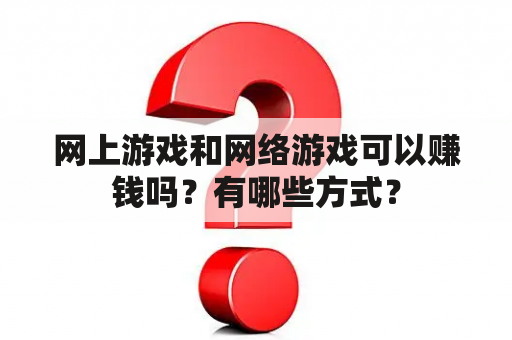 网上游戏和网络游戏可以赚钱吗？有哪些方式？